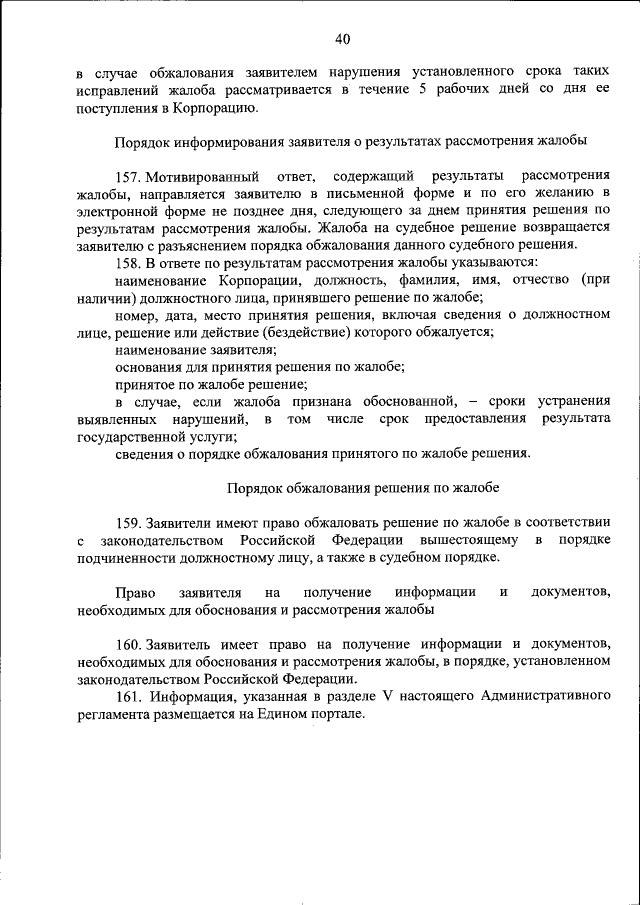 40

в случае обжалования заявителем нарушения установленного срока таких исправлений жалоба рассматривается в течение 5 рабочих дней со дня ее поступления в Корпорацию.

Порядок информирования заявителя о результатах рассмотрения жалобы

157. Мотивированный ответ, содержащий результаты рассмотрения жалобы, направляется заявителю в письменной форме и по его желанию в электронной форме не позднее дня, следующего за днем принятия решения по результатам рассмотрения жалобы. Жалоба на судебное решение возвращается заявителю с разъяснением порядка обжалования данного судебного решения.

158. В ответе по результатам рассмотрения жалобы указываются:

наименование Корпорации, должность, фамилия, имя, отчество (при наличии) должностного лица, принявшего решение по жалобе;

номер, дата, место принятия решения, включая сведения о должностном лице, решение или действие (бездействие) которого обжалуется;

наименование заявителя;

основания для принятия решения по жалобе;

принятое по жалобе решение;

в случае, если жалоба признана обоснованной, – сроки устранения выявленных нарушений, в том числе срок предоставления результата государственной услуги;

сведения о порядке обжалования принятого по жалобе решения.

Порядок обжалования решения по жалобе

159. Заявители имеют право обжаловать решение по жалобе в соответствии с законодательством Российской Федерации вышестоящему в порядке подчиненности должностному лицу, а также в судебном порядке.

Право заявителя на получение информации и документов, необходимых для обоснования и рассмотрения жалобы

160. Заявитель имеет право на получение информации и документов, необходимых для обоснования и рассмотрения жалобы, в порядке, установленном законодательством Российской Федерации.

161. Информация, указанная в разделе V настоящего Административного регламента размещается на Едином портале.